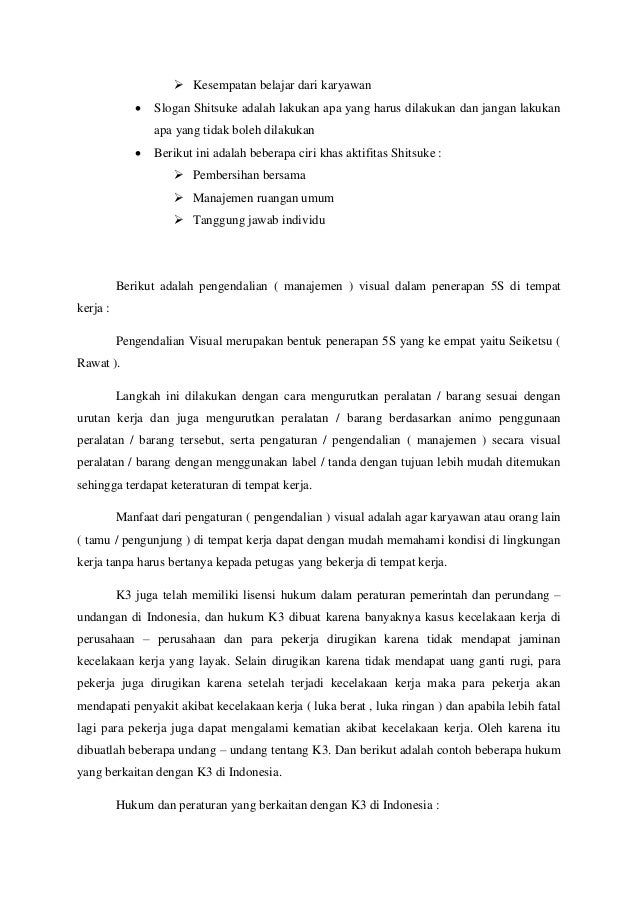 ➢ Kesempatan belajar dari karyawan

• Slogan Shitsuke adalah lakukan apa yang harus dilakukan dan jangan lakukan apa yang tidak boleh dilakukan

• Berikut ini adalah beberapa ciri khas aktifitas Shitsuke :

➢ Pembersihan bersama

➢ Manajemen ruangan umum

➢ Tanggung jawab individu

Berikut adalah pengendalian ( manajemen ) visual dalam penerapan 5S di tempat kerja :

Pengendalian Visual merupakan bentuk penerapan 5S yang ke empat yaitu Seiketsu ( Rawat ).

Langkah ini dilakukan dengan cara mengurutkan peralatan / barang sesuai dengan urutan kerja dan juga mengurutkan peralatan / barang berdasarkan animo penggunaan peralatan / barang tersebut, serta pengaturan / pengendalian ( manajemen ) secara visual peralatan / barang dengan menggunakan label / tanda dengan tujuan lebih mudah ditemukan sehingga terdapat keteraturan di tempat kerja.

Manfaat dari pengaturan ( pengendalian ) visual adalah agar karyawan atau orang lain ( tamu / pengunjung ) di tempat kerja dapat dengan mudah memahami kondisi di lingkungan kerja tanpa harus bertanya kepada petugas yang bekerja di tempat kerja.

K3 juga telah memiliki lisensi hukum dalam peraturan pemerintah dan perundang – undangan di Indonesia, dan hukum K3 dibuat karena banyaknya kasus kecelakaan kerja di perusahaan – perusahaan dan para pekerja dirugikan karena tidak mendapat jaminan kecelakaan kerja yang layak. Selain dirugikan karena tidak mendapat uang ganti rugi, para pekerja juga dirugikan karena setelah terjadi kecelakaan kerja maka para pekerja akan mendapati penyakit akibat kecelakaan kerja ( luka berat , luka ringan ) dan apabila lebih fatal lagi para pekerja juga dapat mengalami kematian akibat kecelakaan kerja. Oleh karena itu dibuatlah beberapa undang – undang tentang K3. Dan berikut adalah contoh beberapa hukum yang berkaitan dengan K3 di Indonesia.

Hukum dan peraturan yang berkaitan dengan K3 di Indonesia :